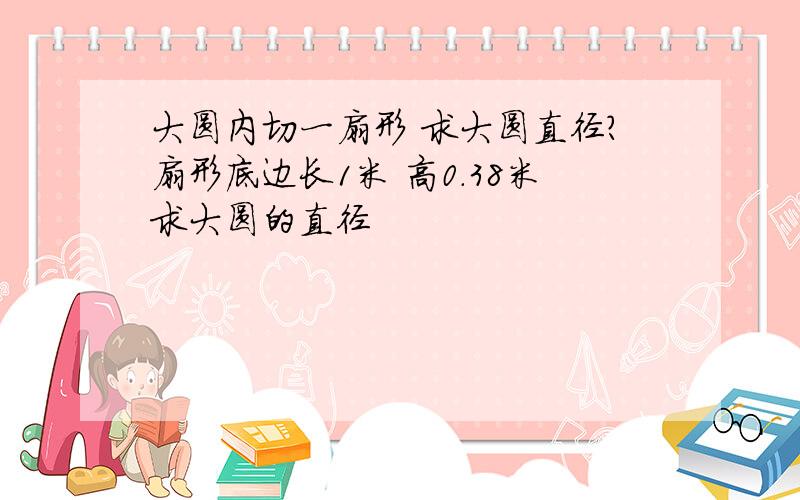 大圆内切一扇形 求大圆直径?
扇形底边长1米 高0.38米
求大圆的直径